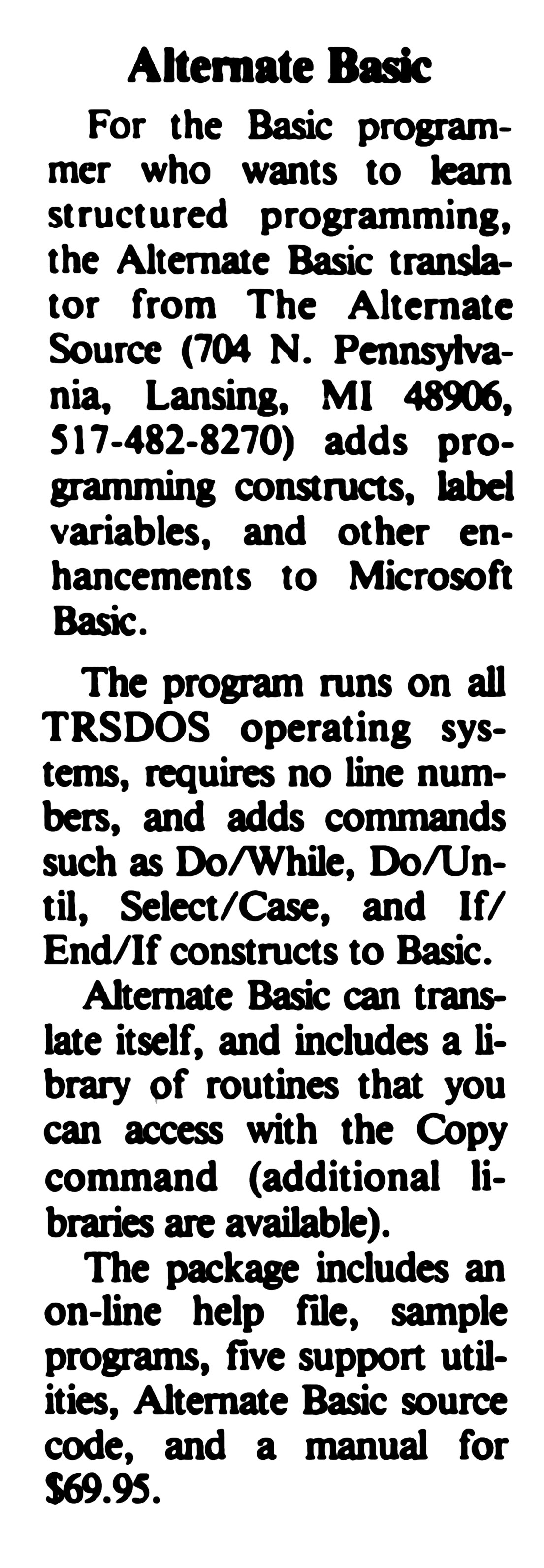 Alternate Basic

For the Basic programmer who wants to learn structured programming, the Alternate Basic translator from The Alternate Source (704 N. Pennsylvania, Lansing, MI 48906, 517-482-8270) adds programming constructs, label variables, and other enhancements to Microsoft Basic.

The program runs on all TRSDOS operating systems, requires no line numbers, and adds commands such as Do/While, Do/Until, Select/Case, and If/End/If constructs to Basic.

Alternate Basic can translate itself, and includes a library of routines that you can access with the Copy command (additional libraries are available).

The package includes an on-line help file, sample programs, five support utilities, Alternate Basic source code, and a manual for $69.95.